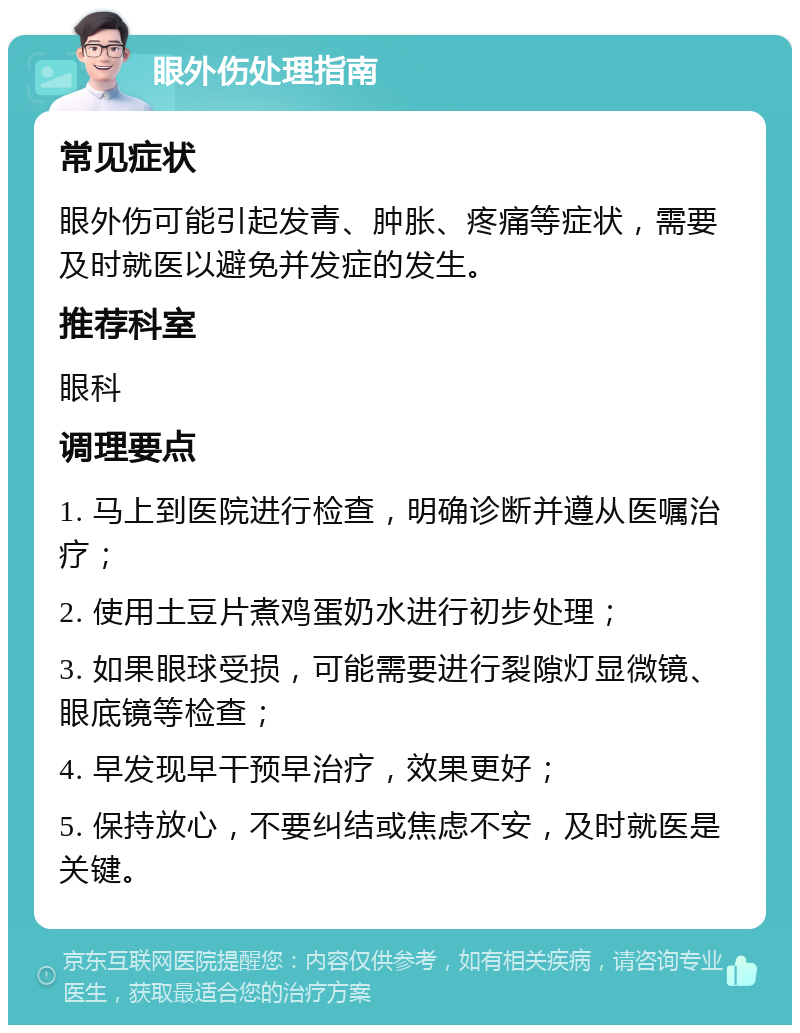 眼外伤处理指南

常见症状

眼外伤可能引起发青、肿胀、疼痛等症状，需要及时就医以避免并发症的发生。

推荐科室

眼科

调理要点

1. 马上到医院进行检查，明确诊断并遵从医嘱治疗；

2. 使用土豆片煮鸡蛋奶水进行初步处理；

3. 如果眼球受损，可能需要进行裂隙灯显微镜、眼底镜等检查；

4. 早发现早干预早治疗，效果更好；

5. 保持放心，不要纠结或焦虑不安，及时就医是关键。

京东互联网医院提醒您：内容仅供参考，如有相关疾病，请咨询专业医生，获取最适合您的治疗方案